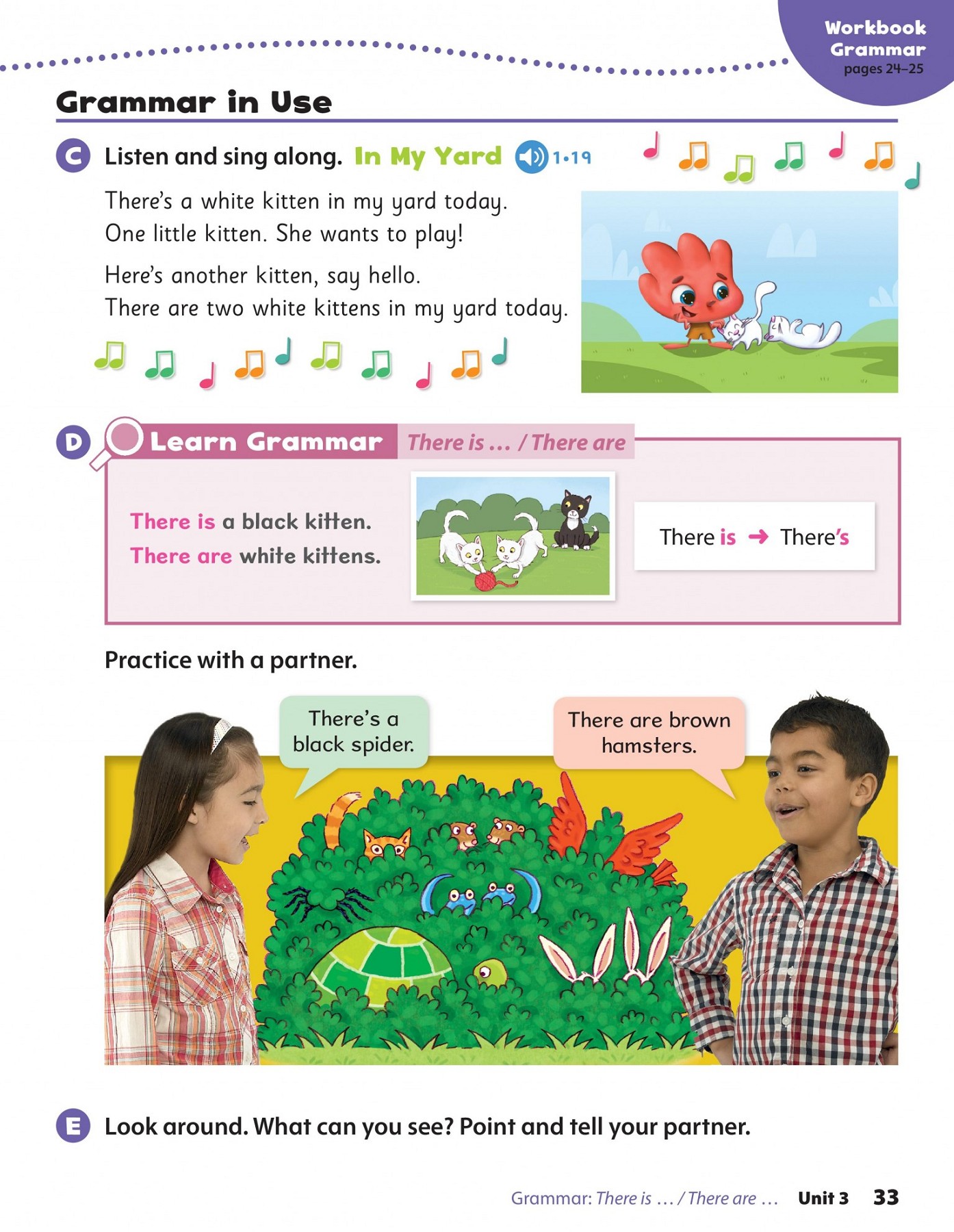 Workbook Grammar pages 24–25

Grammar in Use

C Listen and sing along. In My Yard 1•19

There's a white kitten in my yard today.
One little kitten. She wants to play!

Here's another kitten, say hello.
There are two white kittens in my yard today.

D Learn Grammar There is … / There are

There is a black kitten.
There are white kittens.

There is → There's

Practice with a partner.

There's a black spider.

There are brown hamsters.

E Look around. What can you see? Point and tell your partner.

Grammar: There is … / There are … Unit 3 33